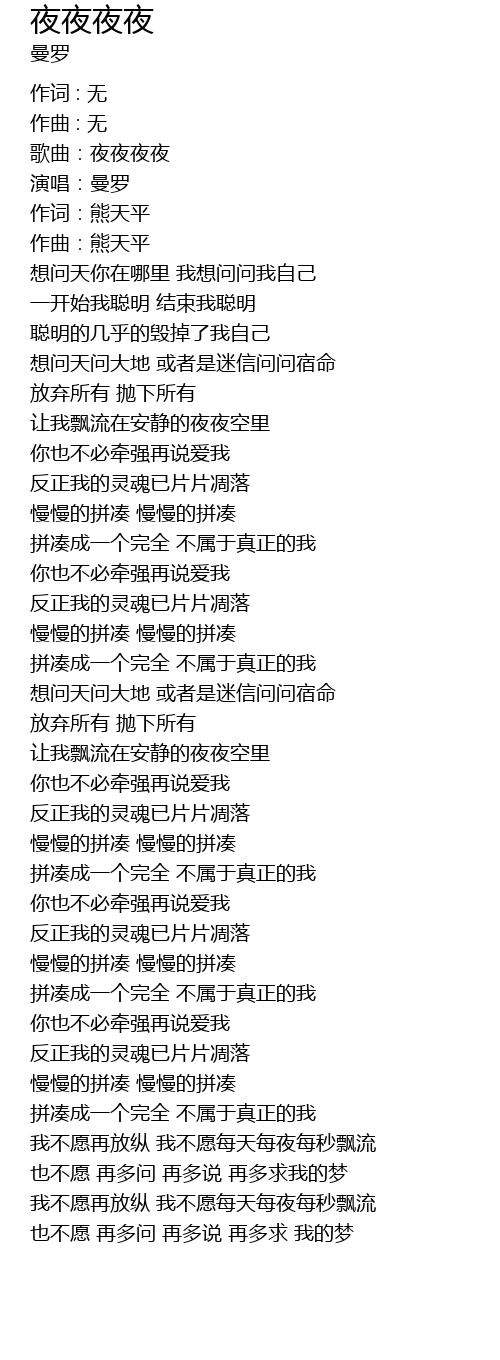 夜夜夜夜
曼罗

作词 : 无
作曲 : 无
歌曲：夜夜夜夜
演唱：曼罗
作词：熊天平
作曲：熊天平
想问天你在哪里 我想问问我自己
一开始我聪明 结束我聪明
聪明的几乎的毁掉了我自己
想问天问大地 或者是迷信问问宿命
放弃所有 抛下所有
让我飘流在安静的夜夜空里
你也不必牵强再说爱我
反正我的灵魂已片片凋落
慢慢的拼凑 慢慢的拼凑
拼凑成一个完全 不属于真正的我
你也不必牵强再说爱我
反正我的灵魂已片片凋落
慢慢的拼凑 慢慢的拼凑
拼凑成一个完全 不属于真正的我
想问天问大地 或者是迷信问问宿命
放弃所有 抛下所有
让我飘流在安静的夜夜空里
你也不必牵强再说爱我
反正我的灵魂已片片凋落
慢慢的拼凑 慢慢的拼凑
拼凑成一个完全 不属于真正的我
你也不必牵强再说爱我
反正我的灵魂已片片凋落
慢慢的拼凑 慢慢的拼凑
拼凑成一个完全 不属于真正的我
你也不必牵强再说爱我
反正我的灵魂已片片凋落
慢慢的拼凑 慢慢的拼凑
拼凑成一个完全 不属于真正的我
我不愿再放纵 我不愿每天每夜每秒飘流
也不愿 再多问 再多说 再多求我的梦
我不愿再放纵 我不愿每天每夜每秒飘流
也不愿 再多问 再多说 再多求 我的梦